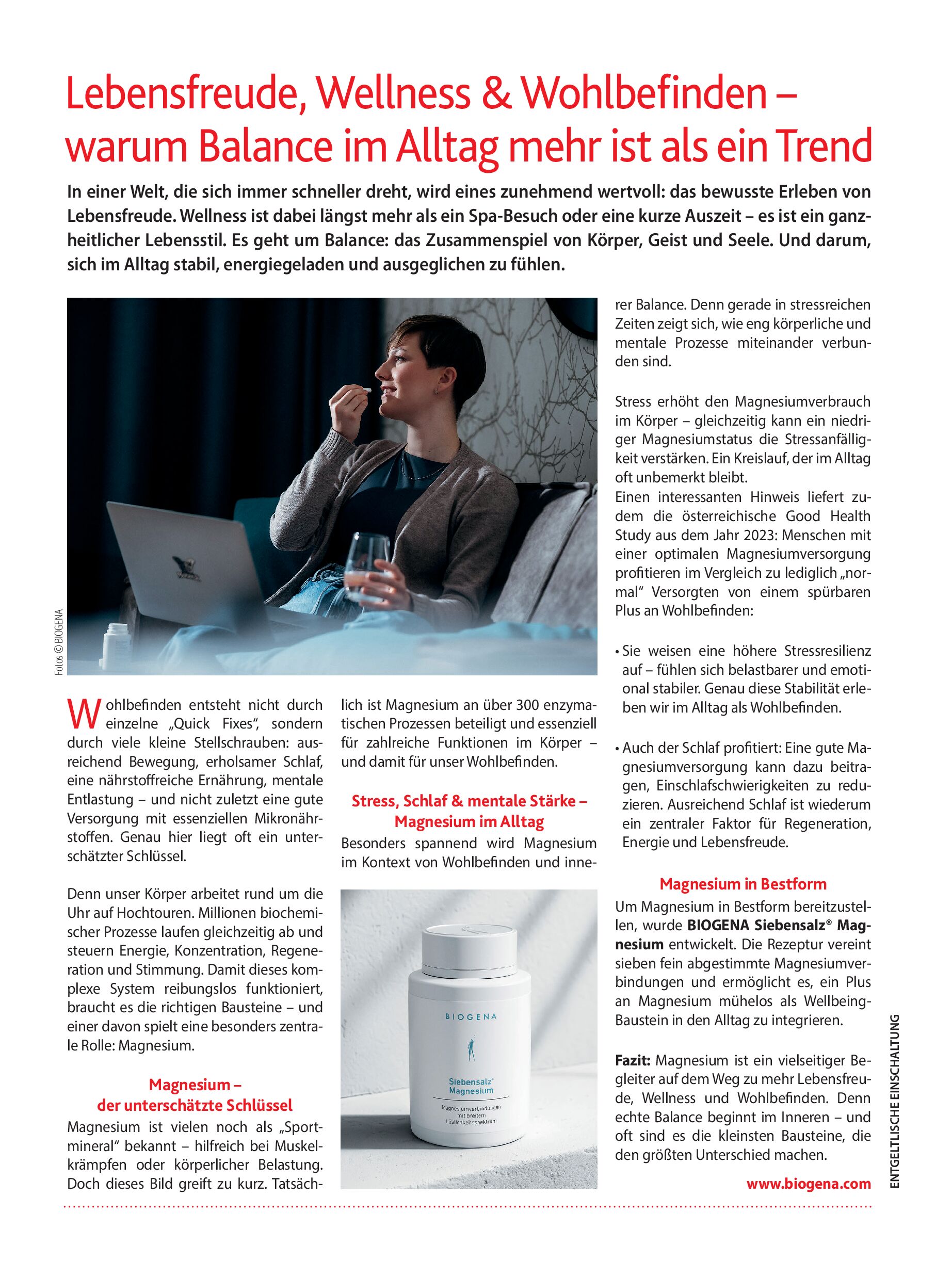 Lebensfreude, Wellness & Wohlbefinden – warum Balance im Alltag mehr ist als ein Trend

In einer Welt, die sich immer schneller dreht, wird eines zunehmend wertvoll: das bewusste Erleben von Lebensfreude. Wellness ist dabei längst mehr als ein Spa-Besuch oder eine kurze Auszeit – es ist ein ganzheitlicher Lebensstil. Es geht um Balance: das Zusammenspiel von Körper, Geist und Seele. Und darum, sich im Alltag stabil, energiegeladen und ausgeglichen zu fühlen.

Fotos © BIOGENA

Wohlbefinden entsteht nicht durch einzelne „Quick Fixes", sondern durch viele kleine Stellschrauben: ausreichend Bewegung, erholsamer Schlaf, eine nährstoffreiche Ernährung, mentale Entlastung – und nicht zuletzt eine gute Versorgung mit essenziellen Mikronährstoffen. Genau hier liegt oft ein unterschätzter Schlüssel.

Denn unser Körper arbeitet rund um die Uhr auf Hochtouren. Millionen biochemischer Prozesse laufen gleichzeitig ab und steuern Energie, Konzentration, Regeneration und Stimmung. Damit dieses komplexe System reibungslos funktioniert, braucht es die richtigen Bausteine – und einer davon spielt eine besonders zentrale Rolle: Magnesium.

Magnesium – der unterschätzte Schlüssel

Magnesium ist vielen noch als „Sportmineral" bekannt – hilfreich bei Muskelkrämpfen oder körperlicher Belastung. Doch dieses Bild greift zu kurz. Tatsächlich ist Magnesium an über 300 enzymatischen Prozessen beteiligt und essenziell für zahlreiche Funktionen im Körper – und damit für unser Wohlbefinden.

Stress, Schlaf & mentale Stärke – Magnesium im Alltag

Besonders spannend wird Magnesium im Kontext von Wohlbefinden und innerer Balance. Denn gerade in stressreichen Zeiten zeigt sich, wie eng körperliche und mentale Prozesse miteinander verbunden sind.

BIOGENA
Siebensalz® Magnesium
Magnesiumverbindungen mit breitem Löslichkeitsspektrum

Stress erhöht den Magnesiumverbrauch im Körper – gleichzeitig kann ein niedriger Magnesiumstatus die Stressanfälligkeit verstärken. Ein Kreislauf, der im Alltag oft unbemerkt bleibt.
Einen interessanten Hinweis liefert zudem die österreichische Good Health Study aus dem Jahr 2023: Menschen mit einer optimalen Magnesiumversorgung profitieren im Vergleich zu lediglich „normal" Versorgten von einem spürbaren Plus an Wohlbefinden:

• Sie weisen eine höhere Stressresilienz auf – fühlen sich belastbarer und emotional stabiler. Genau diese Stabilität erleben wir im Alltag als Wohlbefinden.

• Auch der Schlaf profitiert: Eine gute Magnesiumversorgung kann dazu beitragen, Einschlafschwierigkeiten zu reduzieren. Ausreichend Schlaf ist wiederum ein zentraler Faktor für Regeneration, Energie und Lebensfreude.

Magnesium in Bestform

Um Magnesium in Bestform bereitzustellen, wurde BIOGENA Siebensalz® Magnesium entwickelt. Die Rezeptur vereint sieben fein abgestimmte Magnesiumverbindungen und ermöglicht es, ein Plus an Magnesium mühelos als Wellbeing-Baustein in den Alltag zu integrieren.

Fazit: Magnesium ist ein vielseitiger Begleiter auf dem Weg zu mehr Lebensfreude, Wellness und Wohlbefinden. Denn echte Balance beginnt im Inneren – und oft sind es die kleinsten Bausteine, die den größten Unterschied machen.

www.biogena.com

ENTGELTLISCHE EINSCHALTUNG